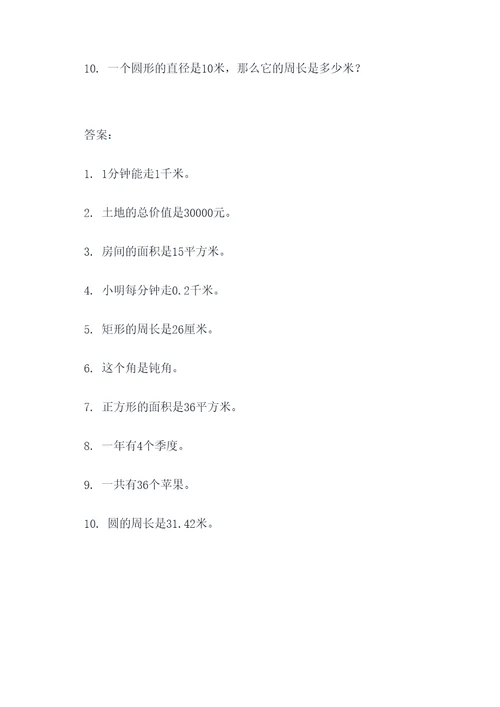 10. 一个圆形的直径是10米，那么它的周长是多少米？

答案：

1. 1分钟能走1千米。

2. 土地的总价值是30000元。

3. 房间的面积是15平方米。

4. 小明每分钟走0.2千米。

5. 矩形的周长是26厘米。

6. 这个角是钝角。

7. 正方形的面积是36平方米。

8. 一年有4个季度。

9. 一共有36个苹果。

10. 圆的周长是31.42米。